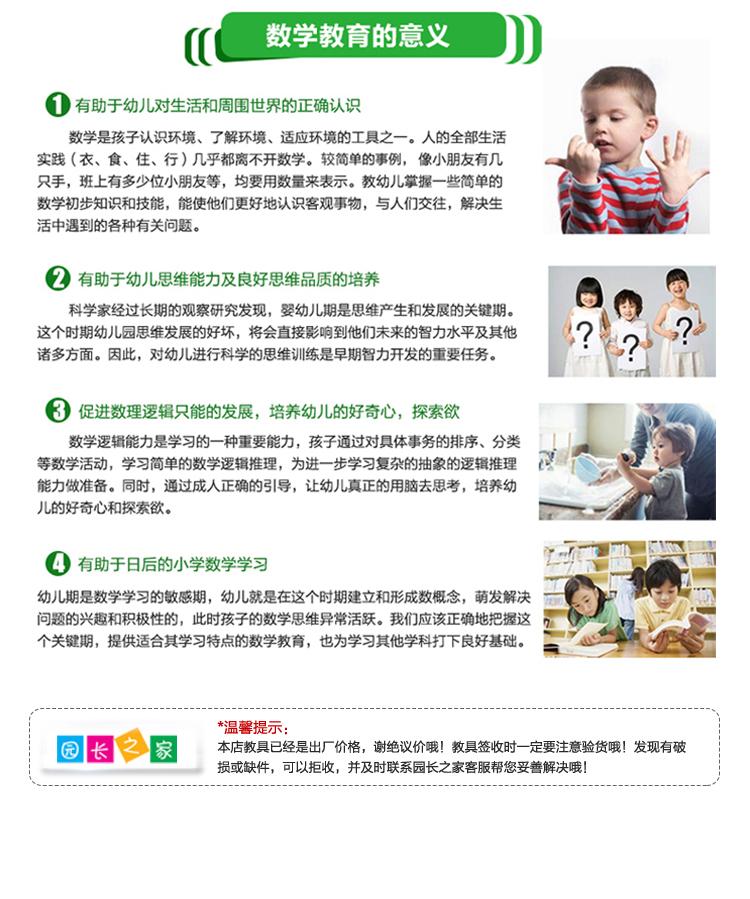 数学教育的意义

1 有助于幼儿对生活和周围世界的正确认识

数学是孩子认识环境、了解环境、适应环境的工具之一。人的全部生活实践（衣、食、住、行）几乎都离不开数学。较简单的事例，像小朋友有几只手，班上有多少位小朋友等，均要用数量来表示。教幼儿掌握一些简单的数学初步知识和技能，能使他们更好地认识客观事物，与人们交往，解决生活中遇到的各种有关问题。

2 有助于幼儿思维能力及良好思维品质的培养

科学家经过长期的观察研究发现，婴幼儿期是思维产生和发展的关键期。这个时期幼儿园思维发展的好坏，将会直接影响到他们未来的智力水平及其他诸多方面。因此，对幼儿进行科学的思维训练是早期智力开发的重要任务。

3 促进数理逻辑只能的发展，培养幼儿的好奇心，探索欲

数学逻辑能力是学习的一种重要能力，孩子通过对具体事务的排序、分类等数学活动，学习简单的数学逻辑推理，为进一步学习复杂的抽象的逻辑推理能力做准备。同时，通过成人正确的引导，让幼儿真正的用脑去思考，培养幼儿的好奇心和探索欲。

4 有助于日后的小学数学学习

幼儿期是数学学习的敏感期，幼儿就是在这个时期建立和形成数概念，萌发解决问题的兴趣和积极性的，此时孩子的数学思维异常活跃。我们应该正确地把握这个关键期，提供适合其学习特点的数学教育，也为学习其他学科打下良好基础。

园长之家

*温馨提示：
本店教具已经是出厂价格，谢绝议价哦！教具签收时一定要注意验货哦！发现有破损或缺件，可以拒收，并及时联系园长之家客服帮您妥善解决哦！